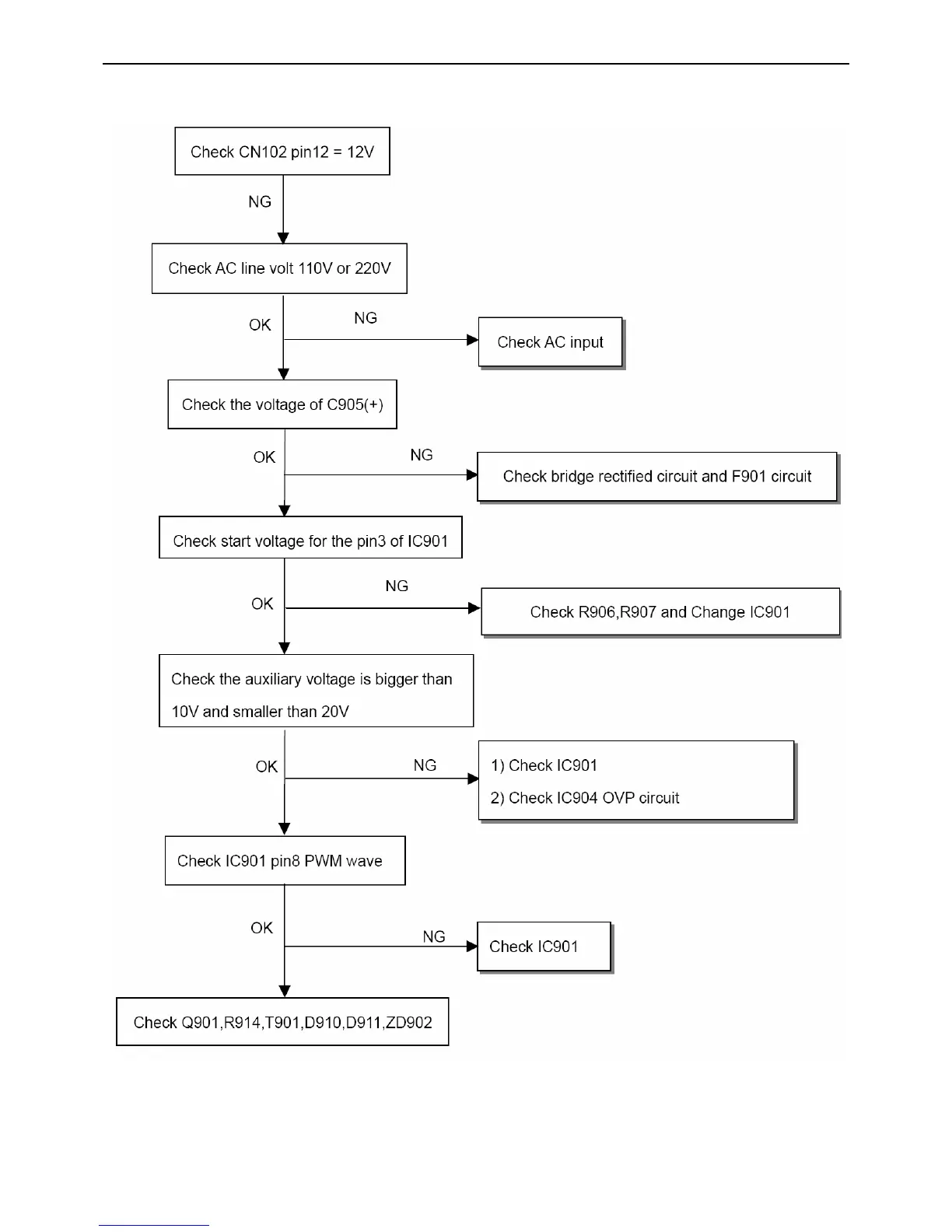 Check CN102 pin12 = 12V

NG

Check AC line volt 110V or 220V

OK

NG

Check AC input

Check the voltage of C905(+)

OK

NG

Check bridge rectified circuit and F901 circuit

Check start voltage for the pin3 of IC901

OK

NG

Check R906,R907 and Change IC901

Check the auxiliary voltage is bigger than 10V and smaller than 20V

OK

NG

1) Check IC901

2) Check IC904 OVP circuit

Check IC901 pin8 PWM wave

OK

NG

Check IC901

Check Q901,R914,T901,D910,D911,ZD902